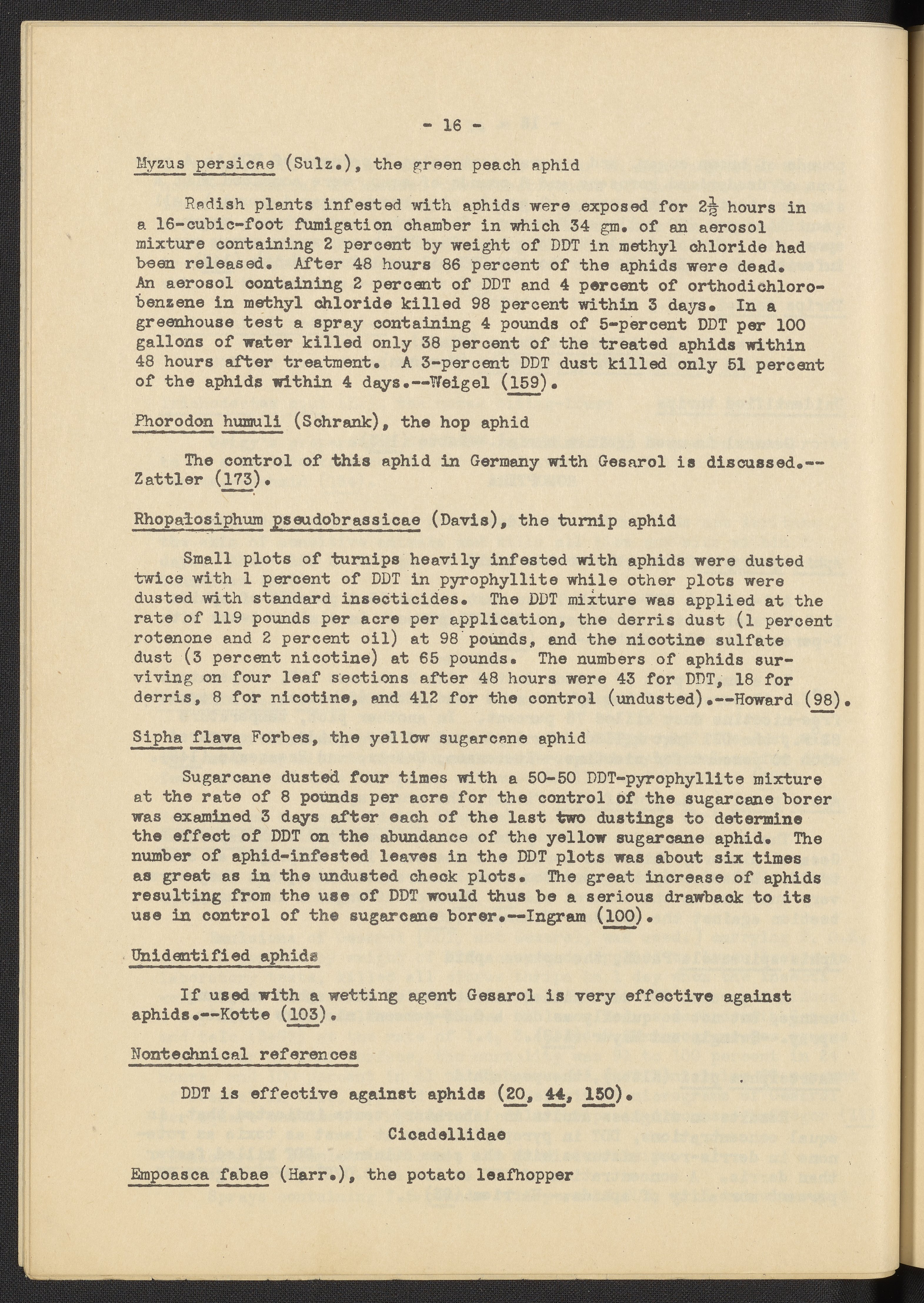 - 16 -

Myzus persicae (Sulz.), the green peach aphid

Radish plants infested with aphids were exposed for $2\frac{1}{2}$ hours in a 16-cubic-foot fumigation chamber in which 34 gm. of an aerosol mixture containing 2 percent by weight of DDT in methyl chloride had been released. After 48 hours 86 percent of the aphids were dead. An aerosol containing 2 percent of DDT and 4 percent of orthodichlorobenzene in methyl chloride killed 98 percent within 3 days. In a greenhouse test a spray containing 4 pounds of 5-percent DDT per 100 gallons of water killed only 38 percent of the treated aphids within 48 hours after treatment. A 3-percent DDT dust killed only 51 percent of the aphids within 4 days.--Weigel (159).

Phorodon humuli (Schrank), the hop aphid

The control of this aphid in Germany with Gesarol is discussed.--Zattler (173).

Rhopalosiphum pseudobrassicae (Davis), the turnip aphid

Small plots of turnips heavily infested with aphids were dusted twice with 1 percent of DDT in pyrophyllite while other plots were dusted with standard insecticides. The DDT mixture was applied at the rate of 119 pounds per acre per application, the derris dust (1 percent rotenone and 2 percent oil) at 98 pounds, and the nicotine sulfate dust (3 percent nicotine) at 65 pounds. The numbers of aphids surviving on four leaf sections after 48 hours were 43 for DDT, 18 for derris, 8 for nicotine, and 412 for the control (undusted).--Howard (98).

Sipha flava Forbes, the yellow sugarcane aphid

Sugarcane dusted four times with a 50-50 DDT-pyrophyllite mixture at the rate of 8 pounds per acre for the control of the sugarcane borer was examined 3 days after each of the last two dustings to determine the effect of DDT on the abundance of the yellow sugarcane aphid. The number of aphid-infested leaves in the DDT plots was about six times as great as in the undusted check plots. The great increase of aphids resulting from the use of DDT would thus be a serious drawback to its use in control of the sugarcane borer.--Ingram (100).

Unidentified aphids

If used with a wetting agent Gesarol is very effective against aphids.--Kotte (103).

Nontechnical references

DDT is effective against aphids (20, 44, 150).

Cicadellidae

Empoasca fabae (Harr.), the potato leafhopper